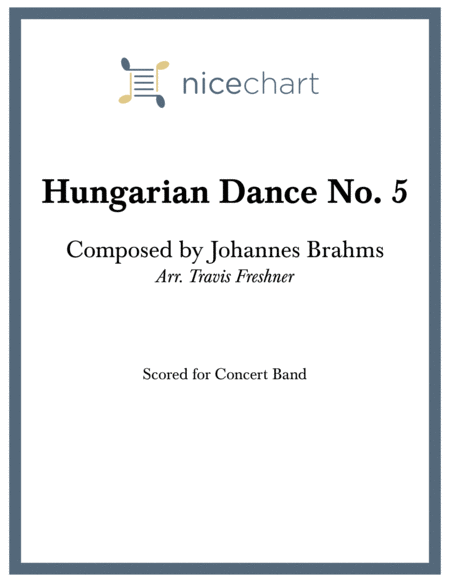 nicechart

Hungarian Dance No. 5

Composed by Johannes Brahms
Arr. Travis Freshner

Scored for Concert Band